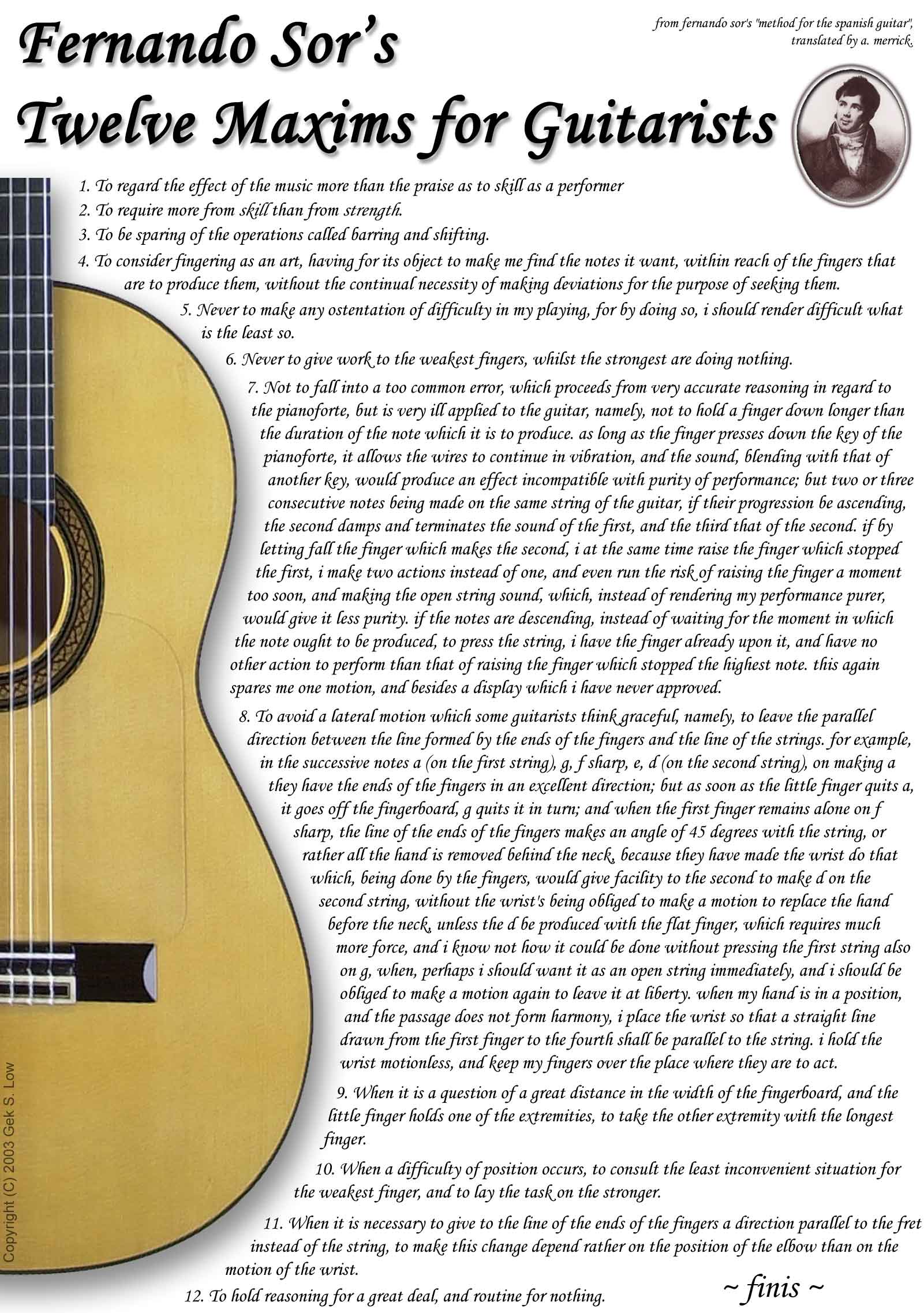 Fernando Sor's Twelve Maxims for Guitarists

from fernando sor's "method for the spanish guitar", translated by a. merrick.

1. To regard the effect of the music more than the praise as to skill as a performer
2. To require more from skill than from strength.
3. To be sparing of the operations called barring and shifting.
4. To consider fingering as an art, having for its object to make me find the notes it want, within reach of the fingers that are to produce them, without the continual necessity of making deviations for the purpose of seeking them.
5. Never to make any ostentation of difficulty in my playing, for by doing so, i should render difficult what is the least so.
6. Never to give work to the weakest fingers, whilst the strongest are doing nothing.
7. Not to fall into a too common error, which proceeds from very accurate reasoning in regard to the pianoforte, but is very ill applied to the guitar, namely, not to hold a finger down longer than the duration of the note which it is to produce. as long as the finger presses down the key of the pianoforte, it allows the wires to continue in vibration, and the sound, blending with that of another key, would produce an effect incompatible with purity of performance; but two or three consecutive notes being made on the same string of the guitar, if their progression be ascending, the second damps and terminates the sound of the first, and the third that of the second. if by letting fall the finger which makes the second, i at the same time raise the finger which stopped the first, i make two actions instead of one, and even run the risk of raising the finger a moment too soon, and making the open string sound, which, instead of rendering my performance purer, would give it less purity. if the notes are descending, instead of waiting for the moment in which the note ought to be produced, to press the string, i have the finger already upon it, and have no other action to perform than that of raising the finger which stopped the highest note. this again spares me one motion, and besides a display which i have never approved.
8. To avoid a lateral motion which some guitarists think graceful, namely, to leave the parallel direction between the line formed by the ends of the fingers and the line of the strings. for example, in the successive notes a (on the first string), g, f sharp, e, d (on the second string), on making a they have the ends of the fingers in an excellent direction; but as soon as the little finger quits a, it goes off the fingerboard, g quits it in turn; and when the first finger remains alone on f sharp, the line of the ends of the fingers makes an angle of 45 degrees with the string, or rather all the hand is removed behind the neck, because they have made the wrist do that which, being done by the fingers, would give facility to the second to make d on the second string, without the wrist's being obliged to make a motion to replace the hand before the neck, unless the d be produced with the flat finger, which requires much more force, and i know not how it could be done without pressing the first string also on g, when, perhaps i should want it as an open string immediately, and i should be obliged to make a motion again to leave it at liberty. when my hand is in a position, and the passage does not form harmony, i place the wrist so that a straight line drawn from the first finger to the fourth shall be parallel to the string. i hold the wrist motionless, and keep my fingers over the place where they are to act.
9. When it is a question of a great distance in the width of the fingerboard, and the little finger holds one of the extremities, to take the other extremity with the longest finger.
10. When a difficulty of position occurs, to consult the least inconvenient situation for the weakest finger, and to lay the task on the stronger.
11. When it is necessary to give to the line of the ends of the fingers a direction parallel to the fret instead of the string, to make this change depend rather on the position of the elbow than on the motion of the wrist.
12. To hold reasoning for a great deal, and routine for nothing.

~ finis ~

Copyright (C) 2003 Gek S. Low